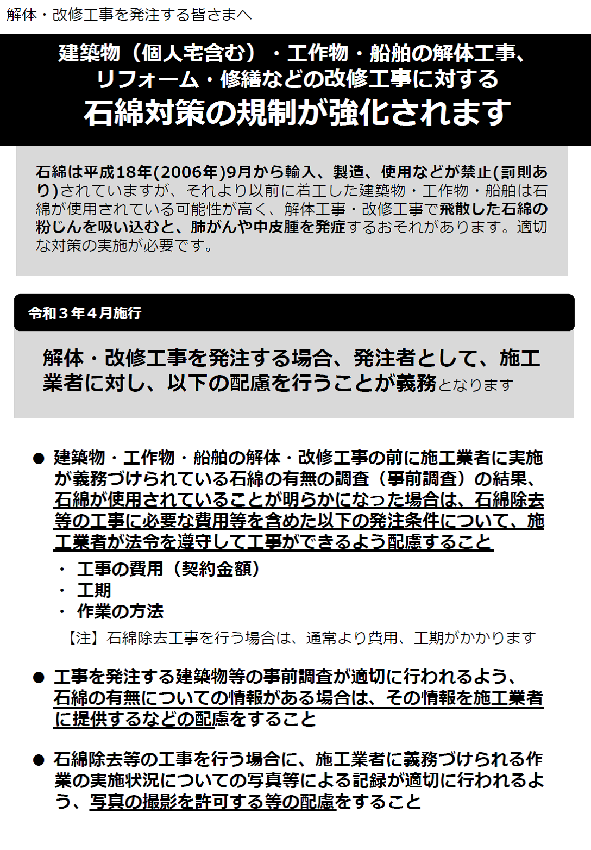 解体・改修工事を発注する皆さまへ

建築物（個人宅含む）・工作物・船舶の解体工事、リフォーム・修繕などの改修工事に対する
石綿対策の規制が強化されます

石綿は平成18年(2006年)9月から輸入、製造、使用などが禁止(罰則あり)されていますが、それより以前に着工した建築物・工作物・船舶は石綿が使用されている可能性が高く、解体工事・改修工事で飛散した石綿の粉じんを吸い込むと、肺がんや中皮腫を発症するおそれがあります。適切な対策の実施が必要です。

令和３年４月施行

解体・改修工事を発注する場合、発注者として、施工業者に対し、以下の配慮を行うことが義務となります

● 建築物・工作物・船舶の解体・改修工事の前に施工業者に実施が義務づけられている石綿の有無の調査（事前調査）の結果、石綿が使用されていることが明らかになった場合は、石綿除去等の工事に必要な費用等を含めた以下の発注条件について、施工業者が法令を遵守して工事ができるよう配慮すること
・ 工事の費用（契約金額）
・ 工期
・ 作業の方法
【注】石綿除去工事を行う場合は、通常より費用、工期がかかります

● 工事を発注する建築物等の事前調査が適切に行われるよう、石綿の有無についての情報がある場合は、その情報を施工業者に提供するなどの配慮をすること

● 石綿除去等の工事を行う場合に、施工業者に義務づけられる作業の実施状況についての写真等による記録が適切に行われるよう、写真の撮影を許可する等の配慮をすること